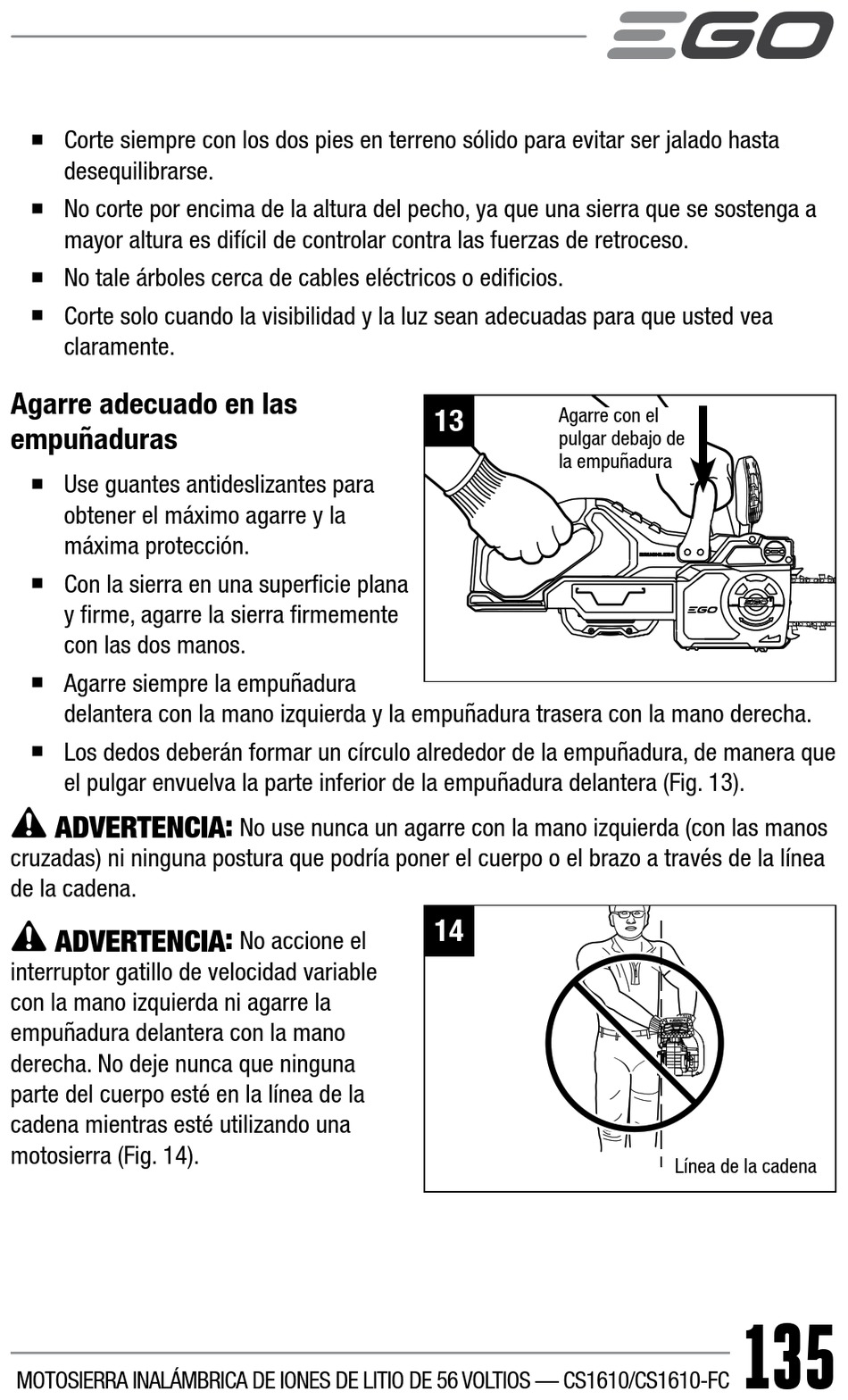 EGO

■ Corte siempre con los dos pies en terreno sólido para evitar ser jalado hasta desequilibrarse.

■ No corte por encima de la altura del pecho, ya que una sierra que se sostenga a mayor altura es difícil de controlar contra las fuerzas de retroceso.

■ No tale árboles cerca de cables eléctricos o edificios.

■ Corte solo cuando la visibilidad y la luz sean adecuadas para que usted vea claramente.

Agarre adecuado en las empuñaduras

■ Use guantes antideslizantes para obtener el máximo agarre y la máxima protección.

■ Con la sierra en una superficie plana y firme, agarre la sierra firmemente con las dos manos.

■ Agarre siempre la empuñadura delantera con la mano izquierda y la empuñadura trasera con la mano derecha.

■ Los dedos deberán formar un círculo alrededor de la empuñadura, de manera que el pulgar envuelva la parte inferior de la empuñadura delantera (Fig. 13).

13

Agarre con el pulgar debajo de la empuñadura

EGO

ADVERTENCIA: No use nunca un agarre con la mano izquierda (con las manos cruzadas) ni ninguna postura que podría poner el cuerpo o el brazo a través de la línea de la cadena.

ADVERTENCIA: No accione el interruptor gatillo de velocidad variable con la mano izquierda ni agarre la empuñadura delantera con la mano derecha. No deje nunca que ninguna parte del cuerpo esté en la línea de la cadena mientras esté utilizando una motosierra (Fig. 14).

14

Línea de la cadena

MOTOSIERRA INALÁMBRICA DE IONES DE LITIO DE 56 VOLTIOS — CS1610/CS1610-FC 135